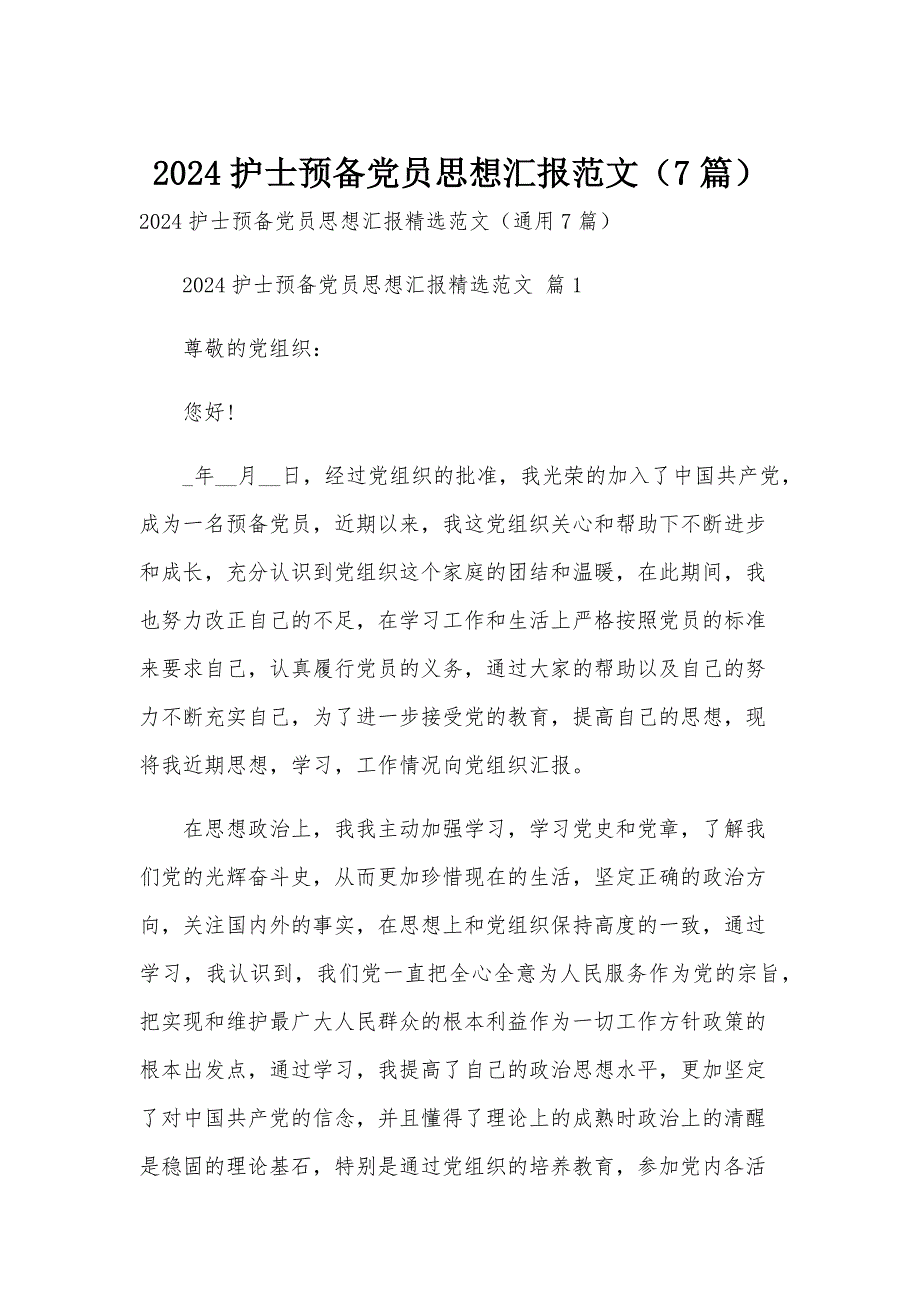 2024 护士预备党员思想汇报范文（7 篇）

2024 护士预备党员思想汇报精选范文（通用 7 篇）

2024 护士预备党员思想汇报精选范文 篇 1

尊敬的党组织：

您好！

_年__月__日，经过党组织的批准，我光荣的加入了中国共产党，成为一名预备党员，近期以来，我这党组织关心和帮助下不断进步和成长，充分认识到党组织这个家庭的团结和温暖，在此期间，我也努力改正自己的不足，在学习工作和生活上严格按照党员的标准来要求自己，认真履行党员的义务，通过大家的帮助以及自己的努力不断充实自己，为了进一步接受党的教育，提高自己的思想，现将我近期思想，学习，工作情况向党组织汇报。

在思想政治上，我我主动加强学习，学习党史和党章，了解我们党的光辉奋斗史，从而更加珍惜现在的生活，坚定正确的政治方向，关注国内外的事实，在思想上和党组织保持高度的一致，通过学习，我认识到，我们党一直把全心全意为人民服务作为党的宗旨，把实现和维护最广大人民群众的根本利益作为一切工作方针政策的根本出发点，通过学习，我提高了自己的政治思想水平，更加坚定了对中国共产党的信念，并且懂得了理论上的成熟时政治上的清醒是稳固的理论基石，特别是通过党组织的培养教育，参加党内各活